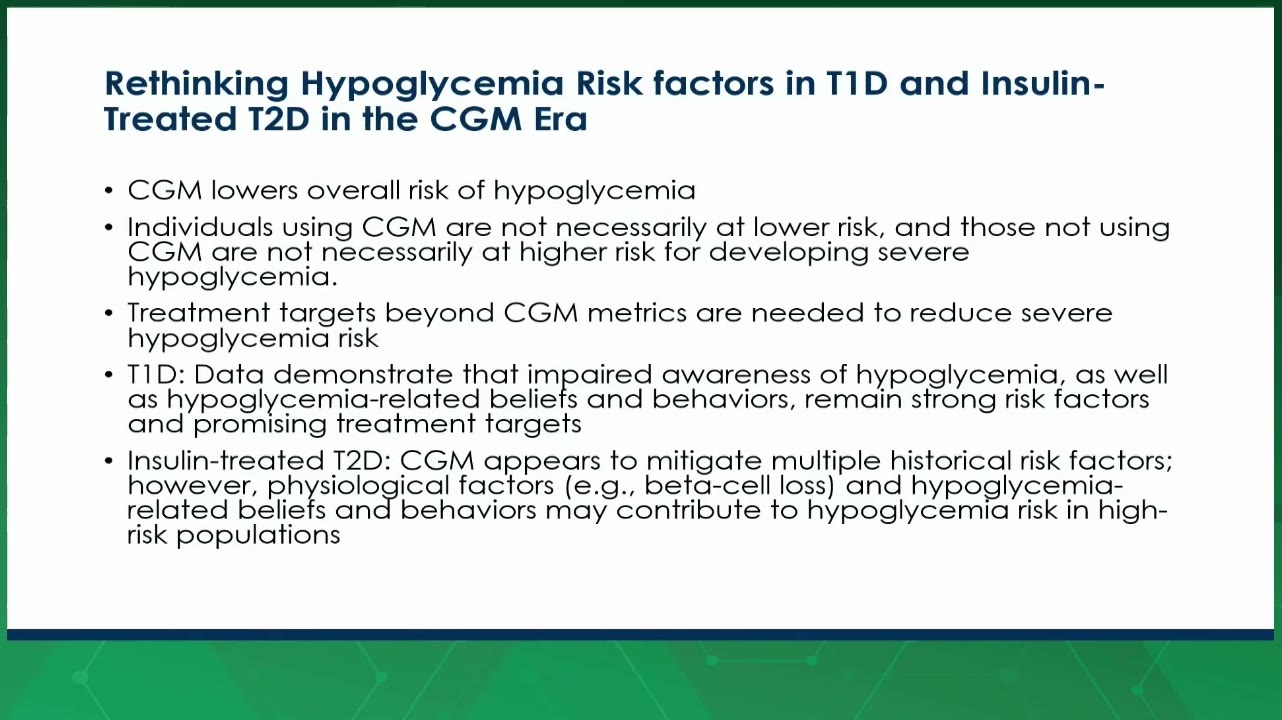 Rethinking Hypoglycemia Risk factors in T1D and Insulin-Treated T2D in the CGM Era

• CGM lowers overall risk of hypoglycemia

• Individuals using CGM are not necessarily at lower risk, and those not using CGM are not necessarily at higher risk for developing severe hypoglycemia.

• Treatment targets beyond CGM metrics are needed to reduce severe hypoglycemia risk

• T1D: Data demonstrate that impaired awareness of hypoglycemia, as well as hypoglycemia-related beliefs and behaviors, remain strong risk factors and promising treatment targets

• Insulin-treated T2D: CGM appears to mitigate multiple historical risk factors; however, physiological factors (e.g., beta-cell loss) and hypoglycemia-related beliefs and behaviors may contribute to hypoglycemia risk in high-risk populations